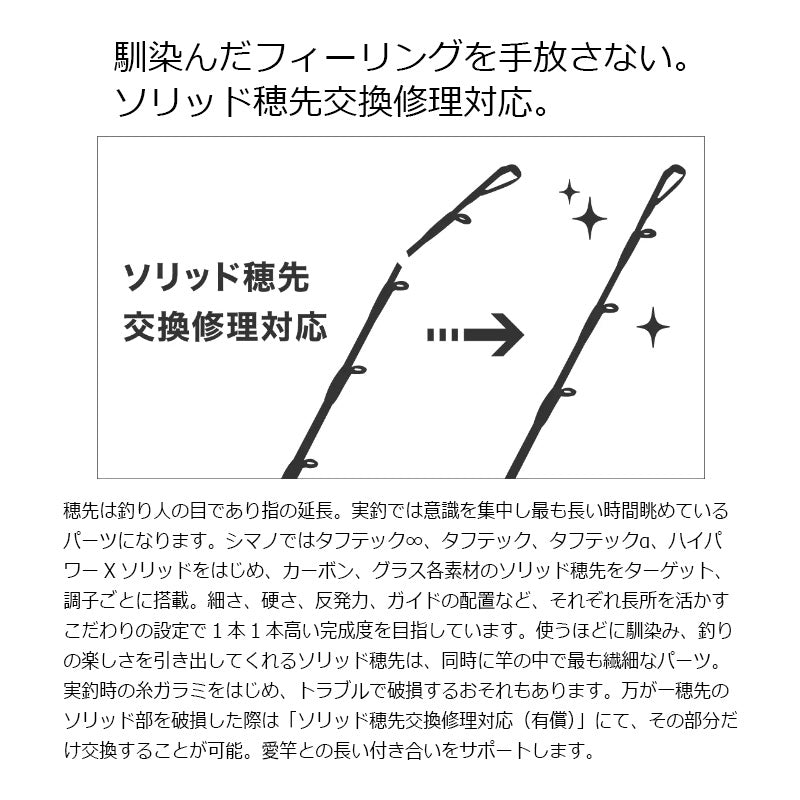 馴染んだフィーリングを手放さない。
ソリッド穂先交換修理対応。

ソリッド穂先
交換修理対応

穂先は釣り人の目であり指の延長。実釣では意識を集中し最も長い時間眺めているパーツになります。シマノではタフテック∞、タフテック、タフテックα、ハイパワーＸソリッドをはじめ、カーボン、グラス各素材のソリッド穂先をターゲット、調子ごとに搭載。細さ、硬さ、反発力、ガイドの配置など、それぞれ長所を活かすこだわりの設定で１本１本高い完成度を目指しています。使うほどに馴染み、釣りの楽しさを引き出してくれるソリッド穂先は、同時に竿の中で最も繊細なパーツ。実釣時の糸ガラミをはじめ、トラブルで破損するおそれもあります。万が一穂先のソリッド部を破損した際は「ソリッド穂先交換修理対応（有償）」にて、その部分だけ交換することが可能。愛竿との長い付き合いをサポートします。